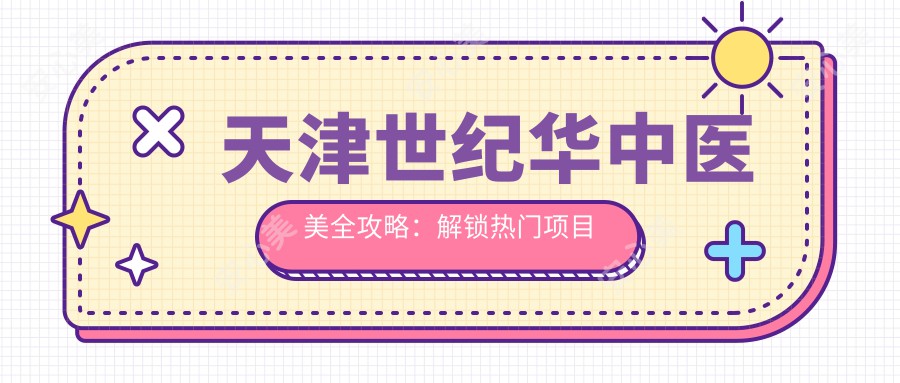 天津世纪华中医

美全攻略：解锁热门项目